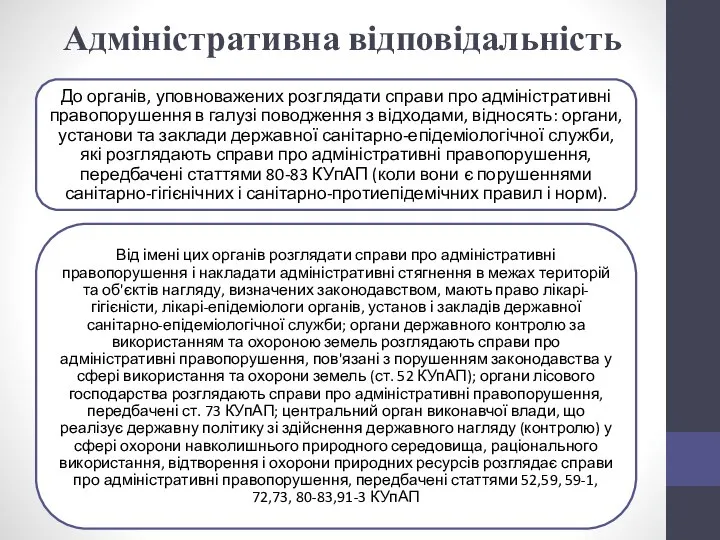 Адміністративна відповідальність

До органів, уповноважених розглядати справи про адміністративні правопорушення в галузі поводження з відходами, відносять: органи, установи та заклади державної санітарно-епідеміологічної служби, які розглядають справи про адміністративні правопорушення, передбачені статтями 80-83 КУпАП (коли вони є порушеннями санітарно-гігієнічних і санітарно-протиепідемічних правил і норм).

Від імені цих органів розглядати справи про адміністративні правопорушення і накладати адміністративні стягнення в межах територій та об'єктів нагляду, визначених законодавством, мають право лікарі-гігієністи, лікарі-епідеміологи органів, установ і закладів державної санітарно-епідеміологічної служби; органи державного контролю за використанням та охороною земель розглядають справи про адміністративні правопорушення, пов'язані з порушенням законодавства у сфері використання та охорони земель (ст. 52 КУпАП); органи лісового господарства розглядають справи про адміністративні правопорушення, передбачені ст. 73 КУпАП; центральний орган виконавчої влади, що реалізує державну політику зі здійснення державного нагляду (контролю) у сфері охорони навколишнього природного середовища, раціонального використання, відтворення і охорони природних ресурсів розглядає справи про адміністративні правопорушення, передбачені статтями 52,59, 59-1, 72,73, 80-83,91-3 КУпАП